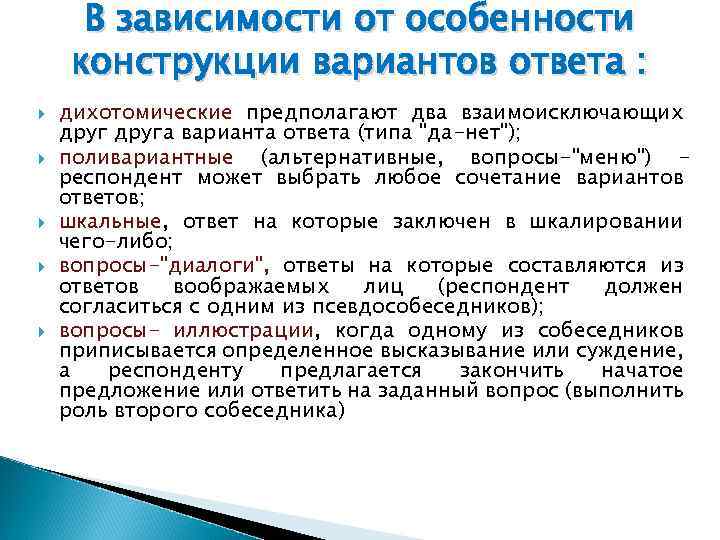 В зависимости от особенности конструкции вариантов ответа :

дихотомические предполагают два взаимоисключающих друг друга варианта ответа (типа "да-нет");

поливариантные (альтернативные, вопросы-"меню") - респондент может выбрать любое сочетание вариантов ответов;

шкальные, ответ на которые заключен в шкалировании чего-либо;

вопросы-"диалоги", ответы на которые составляются из ответов воображаемых лиц (респондент должен согласиться с одним из псевдособеседников);

вопросы- иллюстрации, когда одному из собеседников приписывается определенное высказывание или суждение, а респонденту предлагается закончить начатое предложение или ответить на заданный вопрос (выполнить роль второго собеседника)